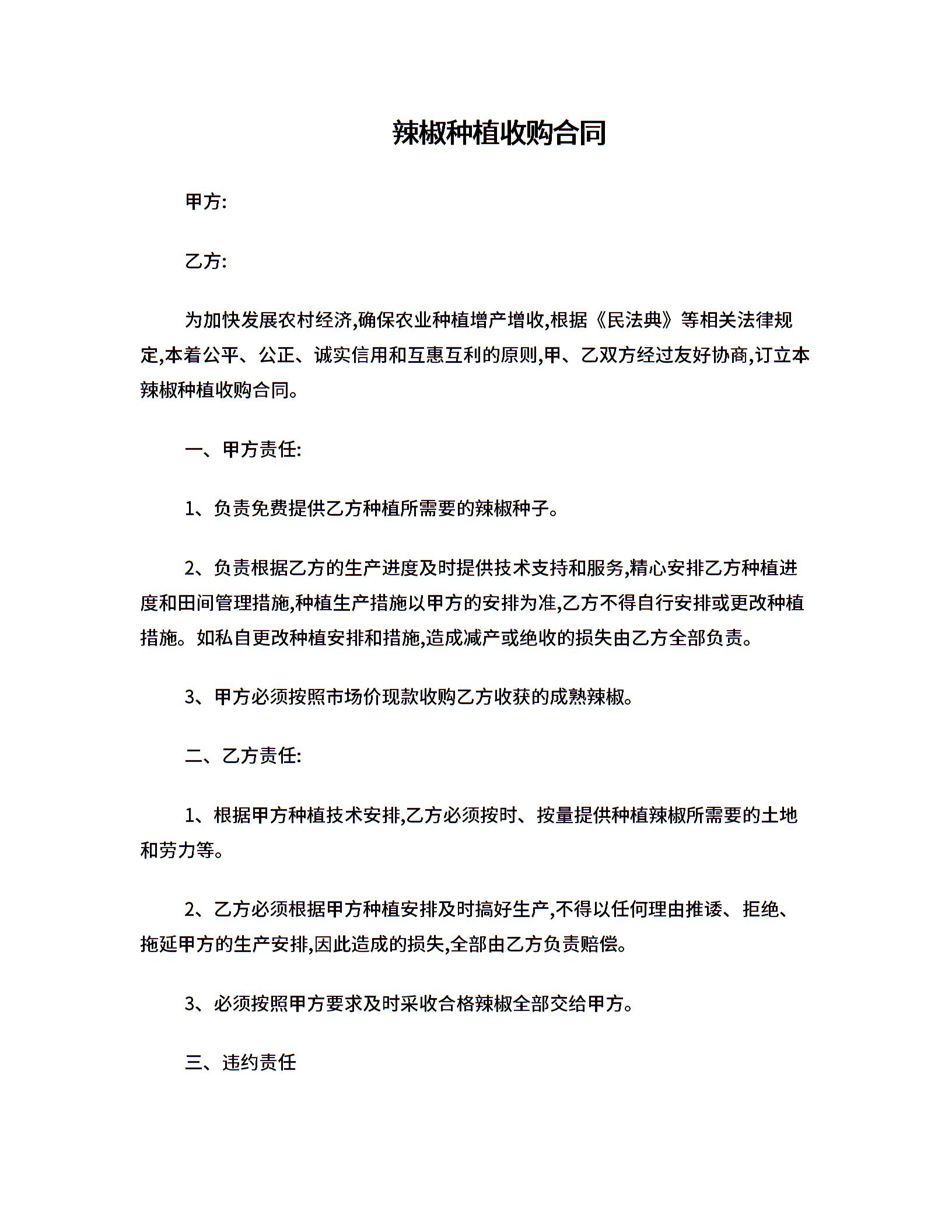 辣椒种植收购合同

甲方:

乙方:

为加快发展农村经济,确保农业种植增产增收,根据《民法典》等相关法律规定,本着公平、公正、诚实信用和互惠互利的原则,甲、乙双方经过友好协商,订立本辣椒种植收购合同。

一、甲方责任:

1、负责免费提供乙方种植所需要的辣椒种子。

2、负责根据乙方的生产进度及时提供技术支持和服务,精心安排乙方种植进度和田间管理措施,种植生产措施以甲方的安排为准,乙方不得自行安排或更改种植措施。如私自更改种植安排和措施,造成减产或绝收的损失由乙方全部负责。

3、甲方必须按照市场价现款收购乙方收获的成熟辣椒。

二、乙方责任:

1、根据甲方种植技术安排,乙方必须按时、按量提供种植辣椒所需要的土地和劳力等。

2、乙方必须根据甲方种植安排及时搞好生产,不得以任何理由推诿、拒绝、拖延甲方的生产安排,因此造成的损失,全部由乙方负责赔偿。

3、必须按照甲方要求及时采收合格辣椒全部交给甲方。

三、违约责任